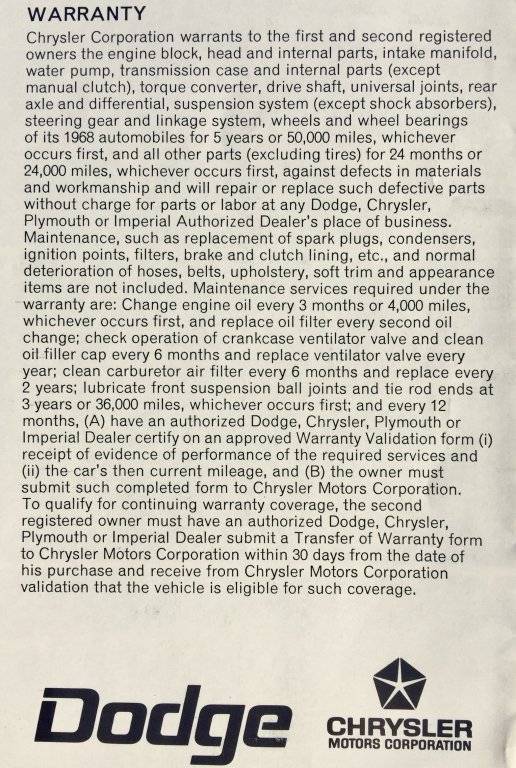 WARRANTY

Chrysler Corporation warrants to the first and second registered owners the engine block, head and internal parts, intake manifold, water pump, transmission case and internal parts (except manual clutch), torque converter, drive shaft, universal joints, rear axle and differential, suspension system (except shock absorbers), steering gear and linkage system, wheels and wheel bearings of its 1968 automobiles for 5 years or 50,000 miles, whichever occurs first, and all other parts (excluding tires) for 24 months or 24,000 miles, whichever occurs first, against defects in materials and workmanship and will repair or replace such defective parts without charge for parts or labor at any Dodge, Chrysler, Plymouth or Imperial Authorized Dealer's place of business. Maintenance, such as replacement of spark plugs, condensers, ignition points, filters, brake and clutch lining, etc., and normal deterioration of hoses, belts, upholstery, soft trim and appearance items are not included. Maintenance services required under the warranty are: Change engine oil every 3 months or 4,000 miles, whichever occurs first, and replace oil filter every second oil change; check operation of crankcase ventilator valve and clean oil filler cap every 6 months and replace ventilator valve every year; clean carburetor air filter every 6 months and replace every 2 years; lubricate front suspension ball joints and tie rod ends at 3 years or 36,000 miles, whichever occurs first; and every 12 months, (A) have an authorized Dodge, Chrysler, Plymouth or Imperial Dealer certify on an approved Warranty Validation form (i) receipt of evidence of performance of the required services and (ii) the car's then current mileage, and (B) the owner must submit such completed form to Chrysler Motors Corporation. To qualify for continuing warranty coverage, the second registered owner must have an authorized Dodge, Chrysler, Plymouth or Imperial Dealer submit a Transfer of Warranty form to Chrysler Motors Corporation within 30 days from the date of his purchase and receive from Chrysler Motors Corporation validation that the vehicle is eligible for such coverage.

Dodge

CHRYSLER
MOTORS CORPORATION